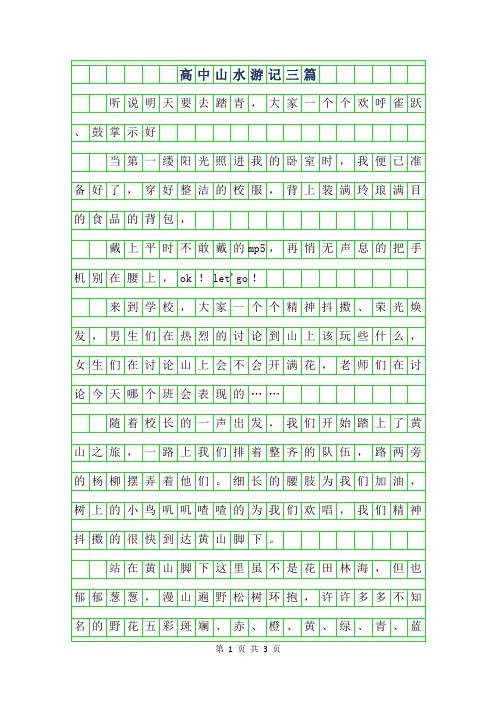 高中山水游记三篇

听说明天要去踏青，大家一个个欢呼雀跃、鼓掌示好

当第一缕阳光照进我的卧室时，我便已准备好了，穿好整洁的校服，背上装满玲琅满目的食品的背包，

戴上平时不敢戴的mp5，再悄无声息的把手机别在腰上，ok！let go！

来到学校，大家一个个精神抖擞、荣光焕发，男生们在热烈的讨论到山上该玩些什么，女生们在讨论山上会不会开满花，老师们在讨论今天哪个班会表现的……

随着校长的一声出发，我们开始踏上了黄山之旅，一路上我们排着整齐的队伍，路两旁的杨柳摆弄着他们。细长的腰肢为我们加油，树上的小鸟叽叽喳喳的为我们欢唱，我们精神抖擞的很快到达黄山脚下。

站在黄山脚下这里虽不是花田林海，但也郁郁葱葱，漫山遍野松树环抱，许许多多不知名的野花五彩斑斓、赤、橙、黄、绿、青、蓝

第 1 页 共 3 页